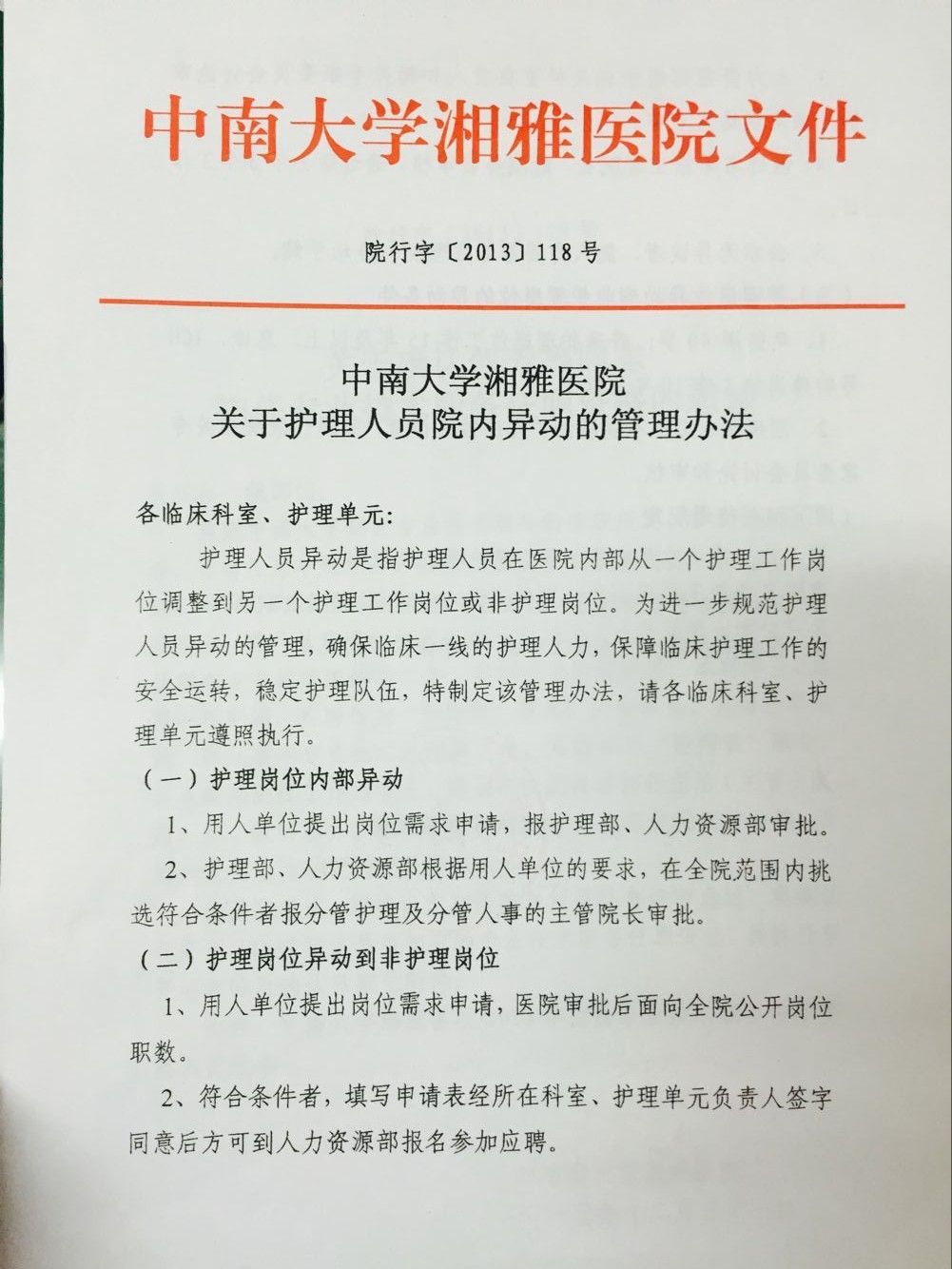 中南大学湘雅医院文件

院行字〔2013〕118号

中南大学湘雅医院
关于护理人员院内异动的管理办法

各临床科室、护理单元:

护理人员异动是指护理人员在医院内部从一个护理工作岗位调整到另一个护理工作岗位或非护理岗位。为进一步规范护理人员异动的管理，确保临床一线的护理人力，保障临床护理工作的安全运转，稳定护理队伍，特制定该管理办法，请各临床科室、护理单元遵照执行。

（一）护理岗位内部异动

1、用人单位提出岗位需求申请，报护理部、人力资源部审批。

2、护理部、人力资源部根据用人单位的要求，在全院范围内挑选符合条件者报分管护理及分管人事的主管院长审批。

（二）护理岗位异动到非护理岗位

1、用人单位提出岗位需求申请，医院审批后面向全院公开岗位职数。

2、符合条件者，填写申请表经所在科室、护理单元负责人签字同意后方可到人力资源部报名参加应聘。